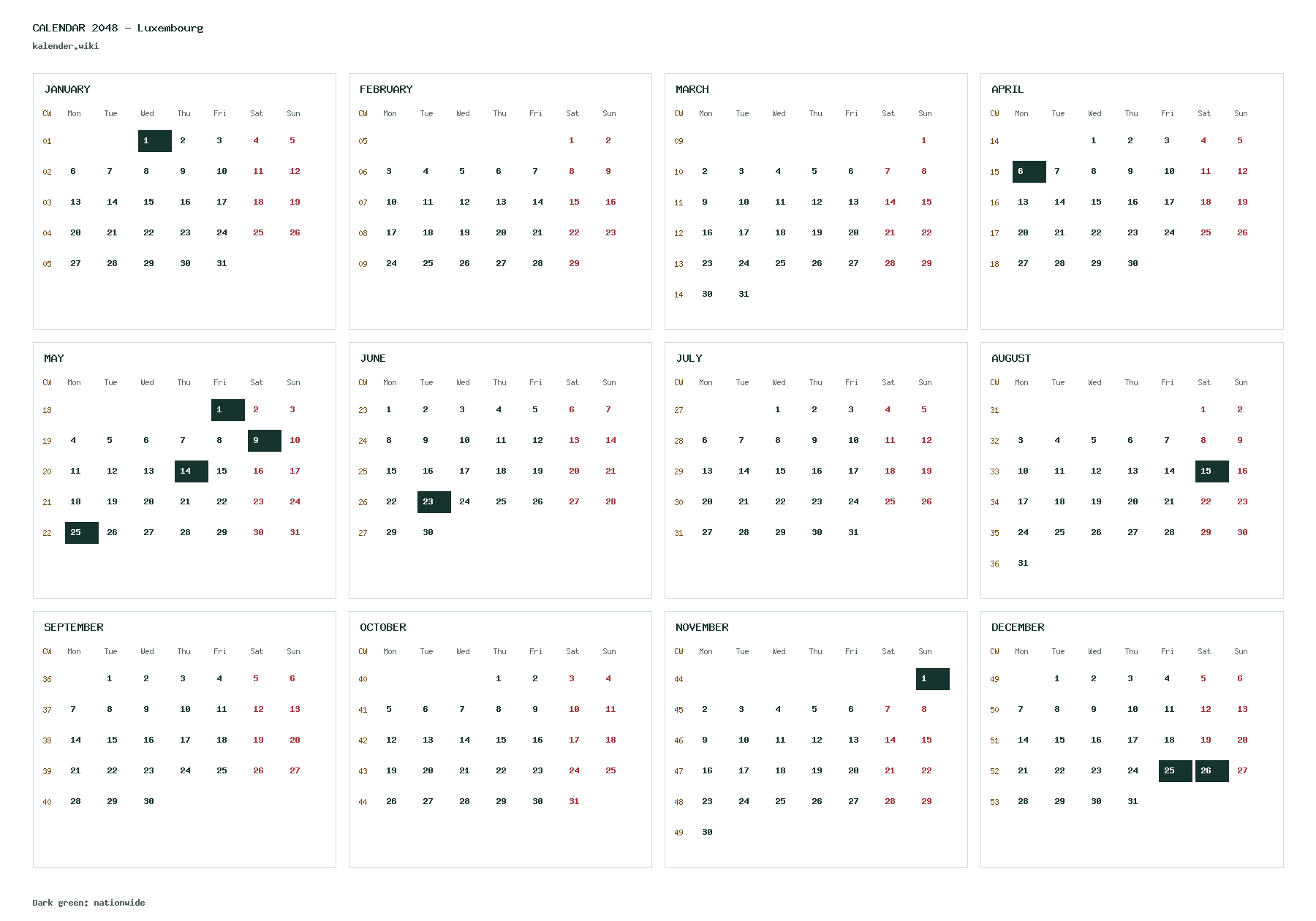 CALENDAR 2048 – Luxembourg
kalender.wiki

JANUARY

| CW | Mon | Tue | Wed | Thu | Fri | Sat | Sun |
|---|---|---|---|---|---|---|---|
| 01 | | | 1 | 2 | 3 | 4 | 5 |
| 02 | 6 | 7 | 8 | 9 | 10 | 11 | 12 |
| 03 | 13 | 14 | 15 | 16 | 17 | 18 | 19 |
| 04 | 20 | 21 | 22 | 23 | 24 | 25 | 26 |
| 05 | 27 | 28 | 29 | 30 | 31 | | |

FEBRUARY

| CW | Mon | Tue | Wed | Thu | Fri | Sat | Sun |
|---|---|---|---|---|---|---|---|
| 05 | | | | | | 1 | 2 |
| 06 | 3 | 4 | 5 | 6 | 7 | 8 | 9 |
| 07 | 10 | 11 | 12 | 13 | 14 | 15 | 16 |
| 08 | 17 | 18 | 19 | 20 | 21 | 22 | 23 |
| 09 | 24 | 25 | 26 | 27 | 28 | 29 | |

MARCH

| CW | Mon | Tue | Wed | Thu | Fri | Sat | Sun |
|---|---|---|---|---|---|---|---|
| 09 | | | | | | | 1 |
| 10 | 2 | 3 | 4 | 5 | 6 | 7 | 8 |
| 11 | 9 | 10 | 11 | 12 | 13 | 14 | 15 |
| 12 | 16 | 17 | 18 | 19 | 20 | 21 | 22 |
| 13 | 23 | 24 | 25 | 26 | 27 | 28 | 29 |
| 14 | 30 | 31 | | | | | |

APRIL

| CW | Mon | Tue | Wed | Thu | Fri | Sat | Sun |
|---|---|---|---|---|---|---|---|
| 14 | | | 1 | 2 | 3 | 4 | 5 |
| 15 | 6 | 7 | 8 | 9 | 10 | 11 | 12 |
| 16 | 13 | 14 | 15 | 16 | 17 | 18 | 19 |
| 17 | 20 | 21 | 22 | 23 | 24 | 25 | 26 |
| 18 | 27 | 28 | 29 | 30 | | | |

MAY

| CW | Mon | Tue | Wed | Thu | Fri | Sat | Sun |
|---|---|---|---|---|---|---|---|
| 18 | | | | | 1 | 2 | 3 |
| 19 | 4 | 5 | 6 | 7 | 8 | 9 | 10 |
| 20 | 11 | 12 | 13 | 14 | 15 | 16 | 17 |
| 21 | 18 | 19 | 20 | 21 | 22 | 23 | 24 |
| 22 | 25 | 26 | 27 | 28 | 29 | 30 | 31 |

JUNE

| CW | Mon | Tue | Wed | Thu | Fri | Sat | Sun |
|---|---|---|---|---|---|---|---|
| 23 | 1 | 2 | 3 | 4 | 5 | 6 | 7 |
| 24 | 8 | 9 | 10 | 11 | 12 | 13 | 14 |
| 25 | 15 | 16 | 17 | 18 | 19 | 20 | 21 |
| 26 | 22 | 23 | 24 | 25 | 26 | 27 | 28 |
| 27 | 29 | 30 | | | | | |

JULY

| CW | Mon | Tue | Wed | Thu | Fri | Sat | Sun |
|---|---|---|---|---|---|---|---|
| 27 | | | 1 | 2 | 3 | 4 | 5 |
| 28 | 6 | 7 | 8 | 9 | 10 | 11 | 12 |
| 29 | 13 | 14 | 15 | 16 | 17 | 18 | 19 |
| 30 | 20 | 21 | 22 | 23 | 24 | 25 | 26 |
| 31 | 27 | 28 | 29 | 30 | 31 | | |

AUGUST

| CW | Mon | Tue | Wed | Thu | Fri | Sat | Sun |
|---|---|---|---|---|---|---|---|
| 31 | | | | | | 1 | 2 |
| 32 | 3 | 4 | 5 | 6 | 7 | 8 | 9 |
| 33 | 10 | 11 | 12 | 13 | 14 | 15 | 16 |
| 34 | 17 | 18 | 19 | 20 | 21 | 22 | 23 |
| 35 | 24 | 25 | 26 | 27 | 28 | 29 | 30 |
| 36 | 31 | | | | | | |

SEPTEMBER

| CW | Mon | Tue | Wed | Thu | Fri | Sat | Sun |
|---|---|---|---|---|---|---|---|
| 36 | | 1 | 2 | 3 | 4 | 5 | 6 |
| 37 | 7 | 8 | 9 | 10 | 11 | 12 | 13 |
| 38 | 14 | 15 | 16 | 17 | 18 | 19 | 20 |
| 39 | 21 | 22 | 23 | 24 | 25 | 26 | 27 |
| 40 | 28 | 29 | 30 | | | | |

OCTOBER

| CW | Mon | Tue | Wed | Thu | Fri | Sat | Sun |
|---|---|---|---|---|---|---|---|
| 40 | | | | 1 | 2 | 3 | 4 |
| 41 | 5 | 6 | 7 | 8 | 9 | 10 | 11 |
| 42 | 12 | 13 | 14 | 15 | 16 | 17 | 18 |
| 43 | 19 | 20 | 21 | 22 | 23 | 24 | 25 |
| 44 | 26 | 27 | 28 | 29 | 30 | 31 | |

NOVEMBER

| CW | Mon | Tue | Wed | Thu | Fri | Sat | Sun |
|---|---|---|---|---|---|---|---|
| 44 | | | | | | | 1 |
| 45 | 2 | 3 | 4 | 5 | 6 | 7 | 8 |
| 46 | 9 | 10 | 11 | 12 | 13 | 14 | 15 |
| 47 | 16 | 17 | 18 | 19 | 20 | 21 | 22 |
| 48 | 23 | 24 | 25 | 26 | 27 | 28 | 29 |
| 49 | 30 | | | | | | |

DECEMBER

| CW | Mon | Tue | Wed | Thu | Fri | Sat | Sun |
|---|---|---|---|---|---|---|---|
| 49 | | 1 | 2 | 3 | 4 | 5 | 6 |
| 50 | 7 | 8 | 9 | 10 | 11 | 12 | 13 |
| 51 | 14 | 15 | 16 | 17 | 18 | 19 | 20 |
| 52 | 21 | 22 | 23 | 24 | 25 | 26 | 27 |
| 53 | 28 | 29 | 30 | 31 | | | |

Dark green: nationwide